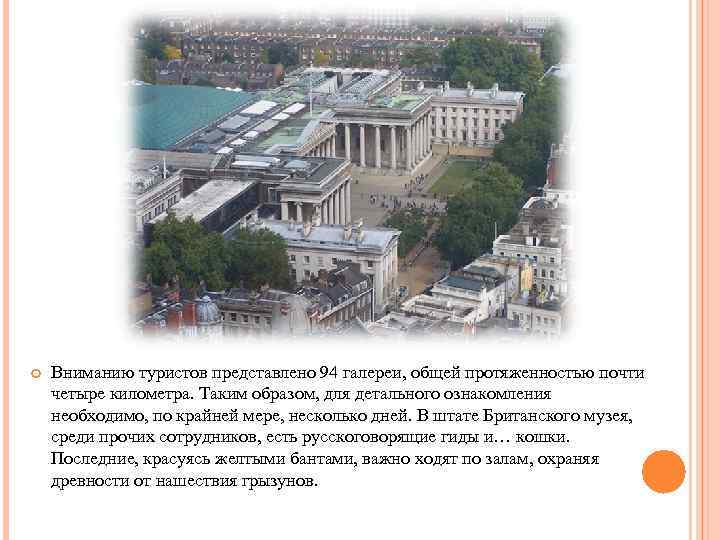 Вниманию туристов представлено 94 галереи, общей протяженностью почти четыре километра. Таким образом, для детального ознакомления необходимо, по крайней мере, несколько дней. В штате Британского музея, среди прочих сотрудников, есть русскоговорящие гиды и… кошки. Последние, красуясь желтыми бантами, важно ходят по залам, охраняя древности от нашествия грызунов.